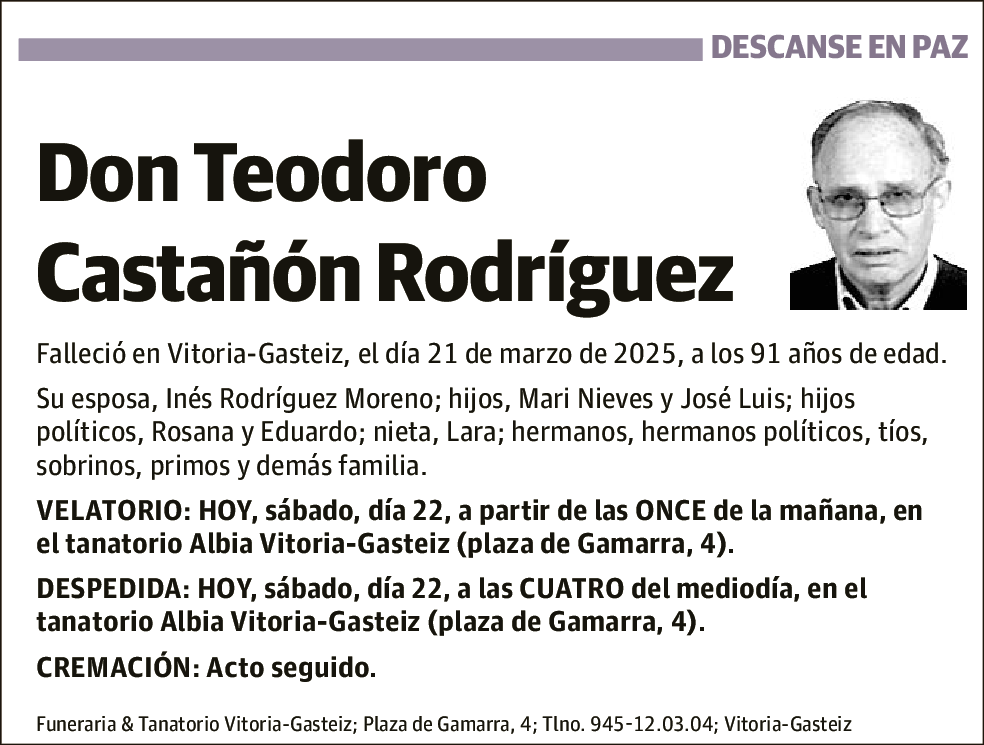 DESCANSE EN PAZ

Don Teodoro Castañón Rodríguez

Falleció en Vitoria-Gasteiz, el día 21 de marzo de 2025, a los 91 años de edad.

Su esposa, Inés Rodríguez Moreno; hijos, Mari Nieves y José Luis; hijos políticos, Rosana y Eduardo; nieta, Lara; hermanos, hermanos políticos, tíos, sobrinos, primos y demás familia.

VELATORIO: HOY, sábado, día 22, a partir de las ONCE de la mañana, en el tanatorio Albia Vitoria-Gasteiz (plaza de Gamarra, 4).

DESPEDIDA: HOY, sábado, día 22, a las CUATRO del mediodía, en el tanatorio Albia Vitoria-Gasteiz (plaza de Gamarra, 4).

CREMACIÓN: Acto seguido.

Funeraria & Tanatorio Vitoria-Gasteiz; Plaza de Gamarra, 4; Tlno. 945-12.03.04; Vitoria-Gasteiz